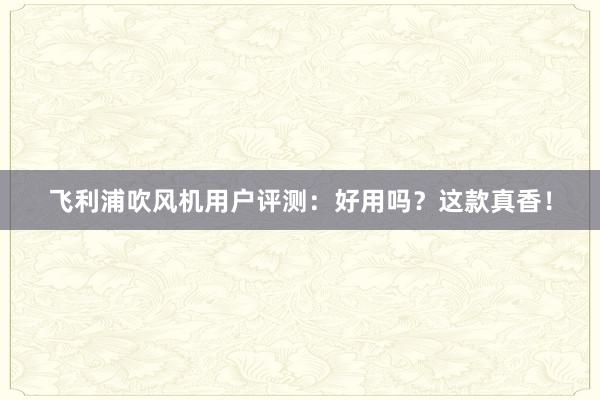 飞利浦吹风机用户评测：好用吗？这款真香！